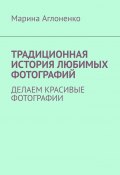 Марина Аглоненко

ТРАДИЦИОННАЯ ИСТОРИЯ ЛЮБИМЫХ ФОТОГРАФИЙ

ДЕЛАЕМ КРАСИВЫЕ ФОТОГРАФИИ